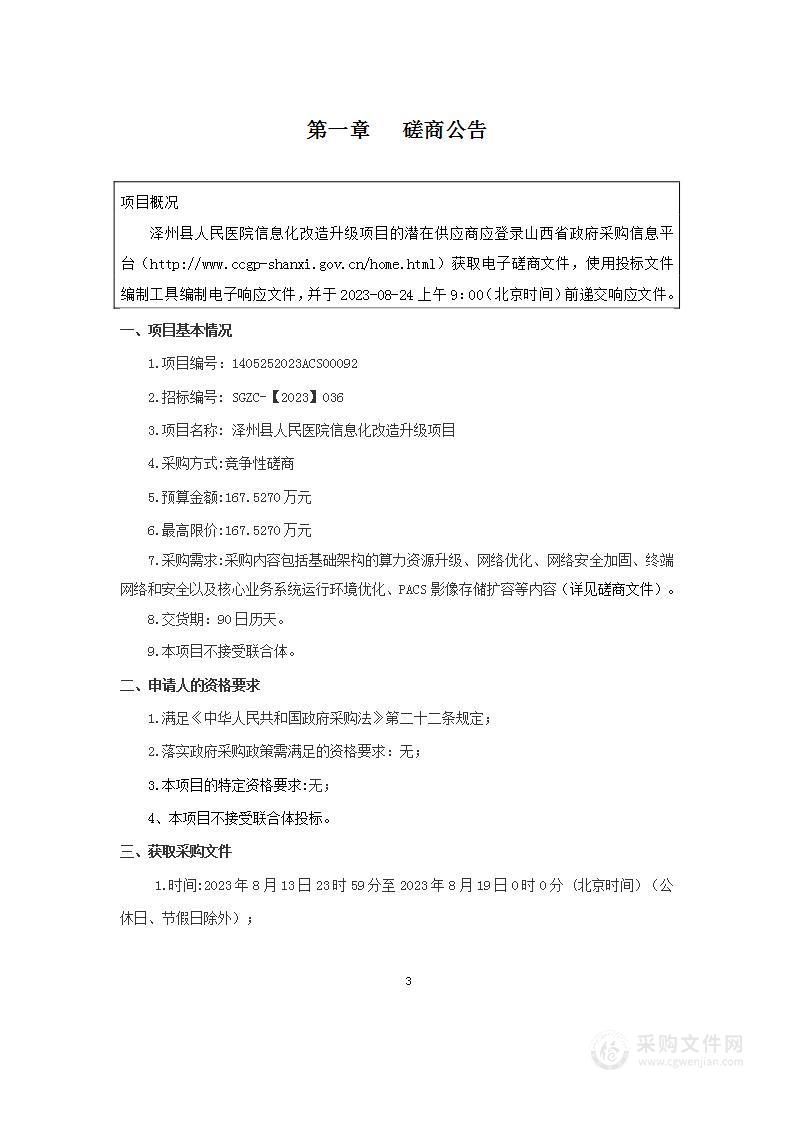 第一章　磋商公告

项目概况

泽州县人民医院信息化改造升级项目的潜在供应商应登录山西省政府采购信息平台（http://www.ccgp-shanxi.gov.cn/home.html）获取电子磋商文件，使用投标文件编制工具编制电子响应文件，并于 2023-08-24 上午 9：00（北京时间）前递交响应文件。

一、项目基本情况

1.项目编号：1405252023ACS00092

2.招标编号：SGZC-【2023】036

3.项目名称：泽州县人民医院信息化改造升级项目

4.采购方式：竞争性磋商

5.预算金额：167.5270 万元

6.最高限价：167.5270 万元

7.采购需求：采购内容包括基础架构的算力资源升级、网络优化、网络安全加固、终端网络和安全以及核心业务系统运行环境优化、PACS 影像存储扩容等内容（详见磋商文件）。

8.交货期：90 日历天。

9.本项目不接受联合体。

二、申请人的资格要求

1.满足《中华人民共和国政府采购法》第二十二条规定；

2.落实政府采购政策需满足的资格要求：无；

3.本项目的特定资格要求：无；

4、本项目不接受联合体投标。

三、获取采购文件

1.时间：2023 年 8 月 13 日 23 时 59 分至 2023 年 8 月 19 日 0 时 0 分（北京时间）（公休日、节假日除外）；

3

采购文件网
www.cgwenjian.com